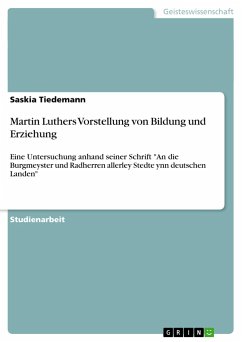 Geisteswissenschaft

Saskia Tiedemann

Martin Luthers Vorstellung von Bildung und Erziehung

Eine Untersuchung anhand seiner Schrift "An die Burgmeyster und Radherren allerley Stedte ynn deutschen Landen"

Studienarbeit

GRIN